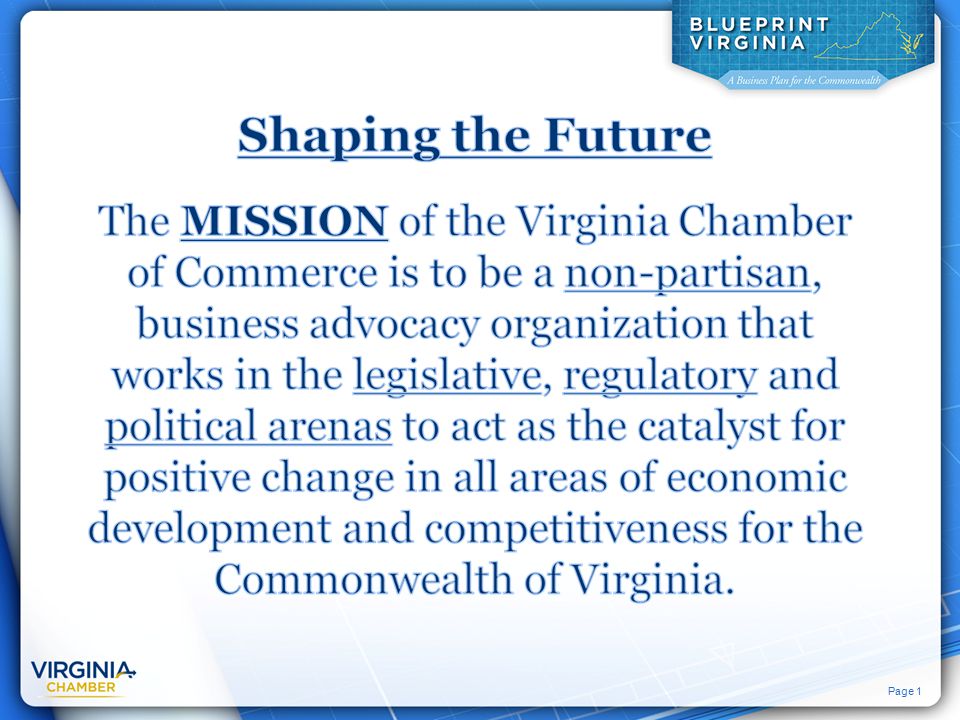 BLUEPRINT VIRGINIA
A Business Plan for the Commonwealth

Shaping the Future

The MISSION of the Virginia Chamber of Commerce is to be a non-partisan, business advocacy organization that works in the legislative, regulatory and political arenas to act as the catalyst for positive change in all areas of economic development and competitiveness for the Commonwealth of Virginia.

VIRGINIA CHAMBER

Page 1